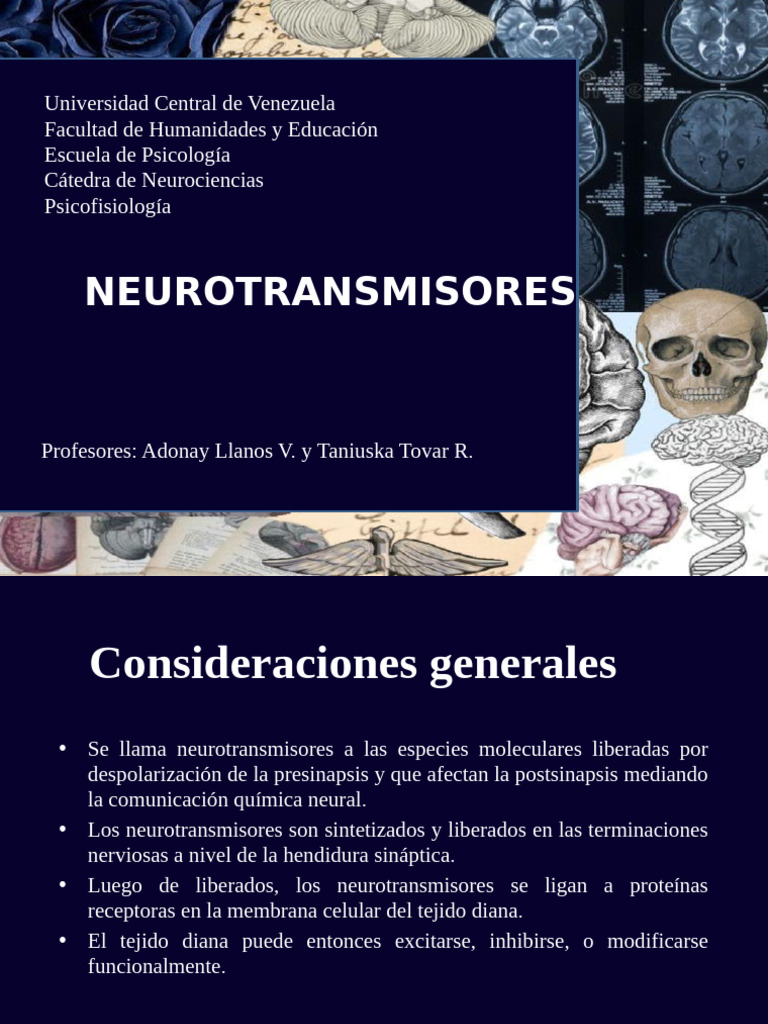 Universidad Central de Venezuela
Facultad de Humanidades y Educación
Escuela de Psicología
Cátedra de Neurociencias
Psicofisiología

NEUROTRANSMISORES

Profesores: Adonay Llanos V. y Taniuska Tovar R.

Consideraciones generales

• Se llama neurotransmisores a las especies moleculares liberadas por despolarización de la presinapsis y que afectan la postsinapsis mediando la comunicación química neural.
• Los neurotransmisores son sintetizados y liberados en las terminaciones nerviosas a nivel de la hendidura sináptica.
• Luego de liberados, los neurotransmisores se ligan a proteínas receptoras en la membrana celular del tejido diana.
• El tejido diana puede entonces excitarse, inhibirse, o modificarse funcionalmente.